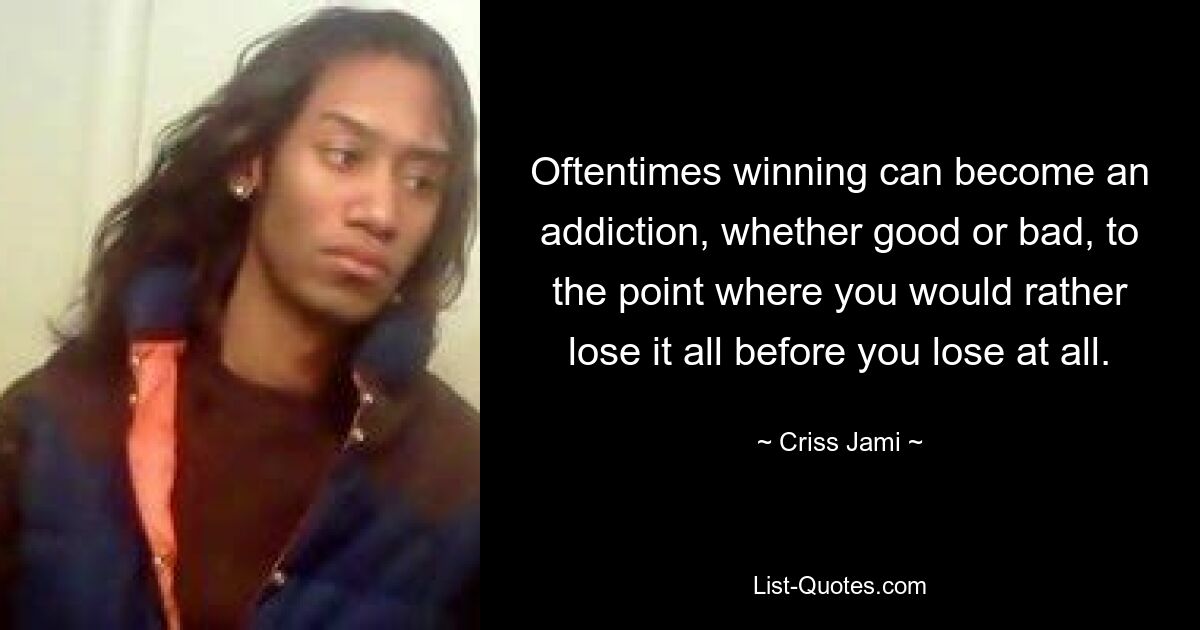 Oftentimes winning can become an addiction, whether good or bad, to the point where you would rather lose it all before you lose at all.

~ Criss Jami ~

List-Quotes.com